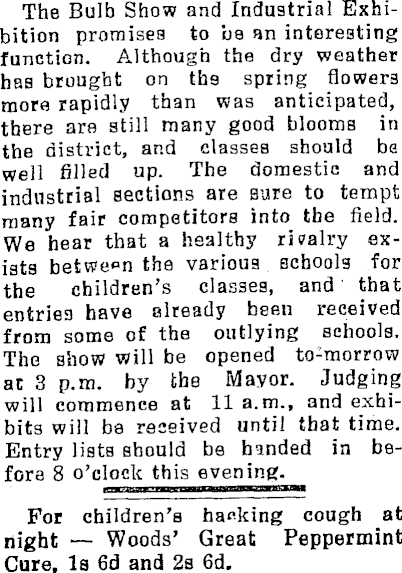 The Bulb Show and Industrial Exhibition promises to be an interesting function. Although the dry weather has brought on the spring flowers more rapidly than was anticipated, there are still many good blooms in the district, and classes should be well filled up. The domestic and industrial sections are sure to tempt many fair competitors into the field. We hear that a healthy rivalry exists between the various schools for the children's classes, and that entries have already been received from some of the outlying schools. The show will be opened to-morrow at 3 p.m. by the Mayor. Judging will commence at 11 a.m., and exhibits will be received until that time. Entry lists should be handed in before 8 o'clock this evening.

For children's hacking cough at night — Woods' Great Peppermint Cure, 1s 6d and 2s 6d.